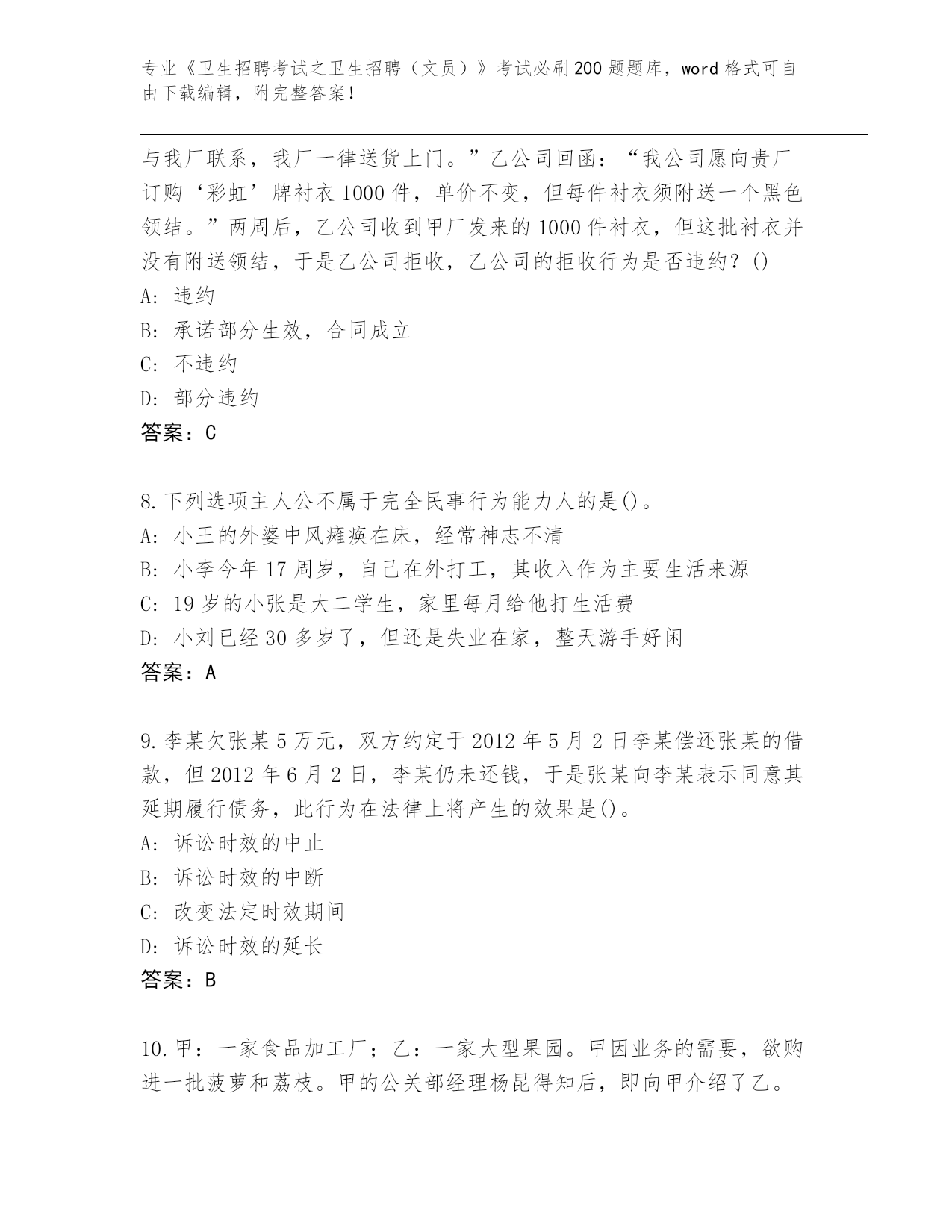 专业《卫生招聘考试之卫生招聘（文员）》考试必刷200题题库，word格式可自由下载编辑，附完整答案！

与我厂联系，我厂一律送货上门。”乙公司回函：“我公司愿向贵厂订购‘彩虹’牌衬衣1000件，单价不变，但每件衬衣须附送一个黑色领结。”两周后，乙公司收到甲厂发来的1000件衬衣，但这批衬衣并没有附送领结，于是乙公司拒收，乙公司的拒收行为是否违约？()

A: 违约

B: 承诺部分生效，合同成立

C: 不违约

D: 部分违约

答案：C

8.下列选项主人公不属于完全民事行为能力人的是()。

A: 小王的外婆中风瘫痪在床，经常神志不清

B: 小李今年17周岁，自己在外打工，其收入作为主要生活来源

C: 19岁的小张是大二学生，家里每月给他打生活费

D: 小刘已经30多岁了，但还是失业在家，整天游手好闲

答案：A

9.李某欠张某5万元，双方约定于2012年5月2日李某偿还张某的借款，但2012年6月2日，李某仍未还钱，于是张某向李某表示同意其延期履行债务，此行为在法律上将产生的效果是()。

A: 诉讼时效的中止

B: 诉讼时效的中断

C: 改变法定时效期间

D: 诉讼时效的延长

答案：B

10.甲：一家食品加工厂；乙：一家大型果园。甲因业务的需要，欲购进一批菠萝和荔枝。甲的公关部经理杨昆得知后，即向甲介绍了乙。